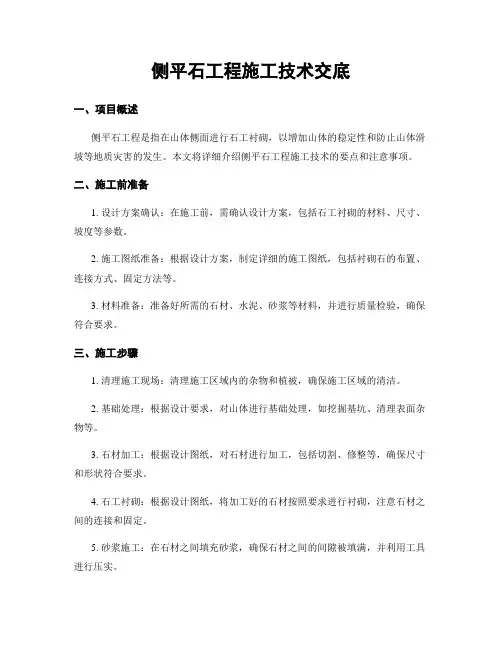 侧平石工程施工技术交底

一、项目概述

侧平石工程是指在山体侧面进行石工衬砌，以增加山体的稳定性和防止山体滑坡等地质灾害的发生。本文将详细介绍侧平石工程施工技术的要点和注意事项。

二、施工前准备

1. 设计方案确认：在施工前，需确认设计方案，包括石工衬砌的材料、尺寸、坡度等参数。

2. 施工图纸准备：根据设计方案，制定详细的施工图纸，包括衬砌石的布置、连接方式、固定方法等。

3. 材料准备：准备好所需的石材、水泥、砂浆等材料，并进行质量检验，确保符合要求。

三、施工步骤

1. 清理施工现场：清理施工区域内的杂物和植被，确保施工区域的清洁。

2. 基础处理：根据设计要求，对山体进行基础处理，如挖掘基坑、清理表面杂物等。

3. 石材加工：根据设计图纸，对石材进行加工，包括切割、修整等，确保尺寸和形状符合要求。

4. 石工衬砌：根据设计图纸，将加工好的石材按照要求进行衬砌，注意石材之间的连接和固定。

5. 砂浆施工：在石材之间填充砂浆，确保石材之间的间隙被填满，并利用工具进行压实。